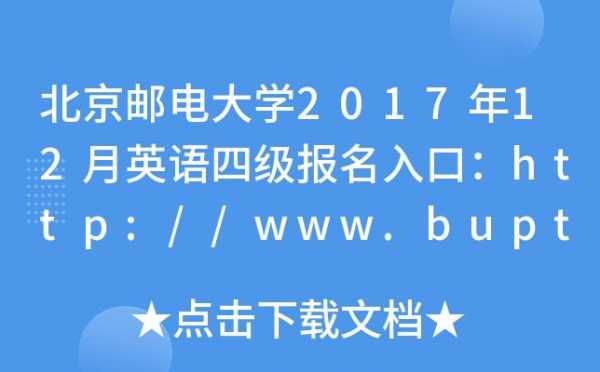 北京邮电大学２０１７年１２月英语四级报名入口：ｈｔｔｐ：／／ｗｗｗ．ｂｕｐｔ

★点击下载文档★